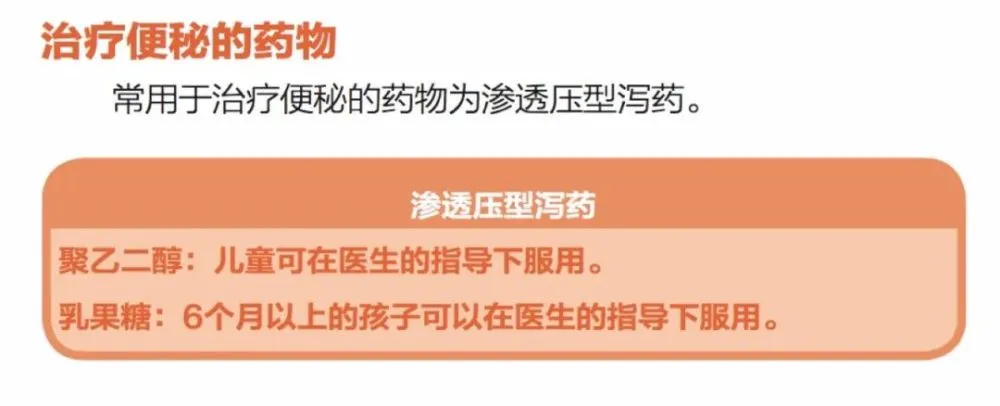 治疗便秘的药物

常用于治疗便秘的药物为渗透压型泻药。

渗透压型泻药

聚乙二醇：儿童可在医生的指导下服用。

乳果糖：6个月以上的孩子可以在医生的指导下服用。